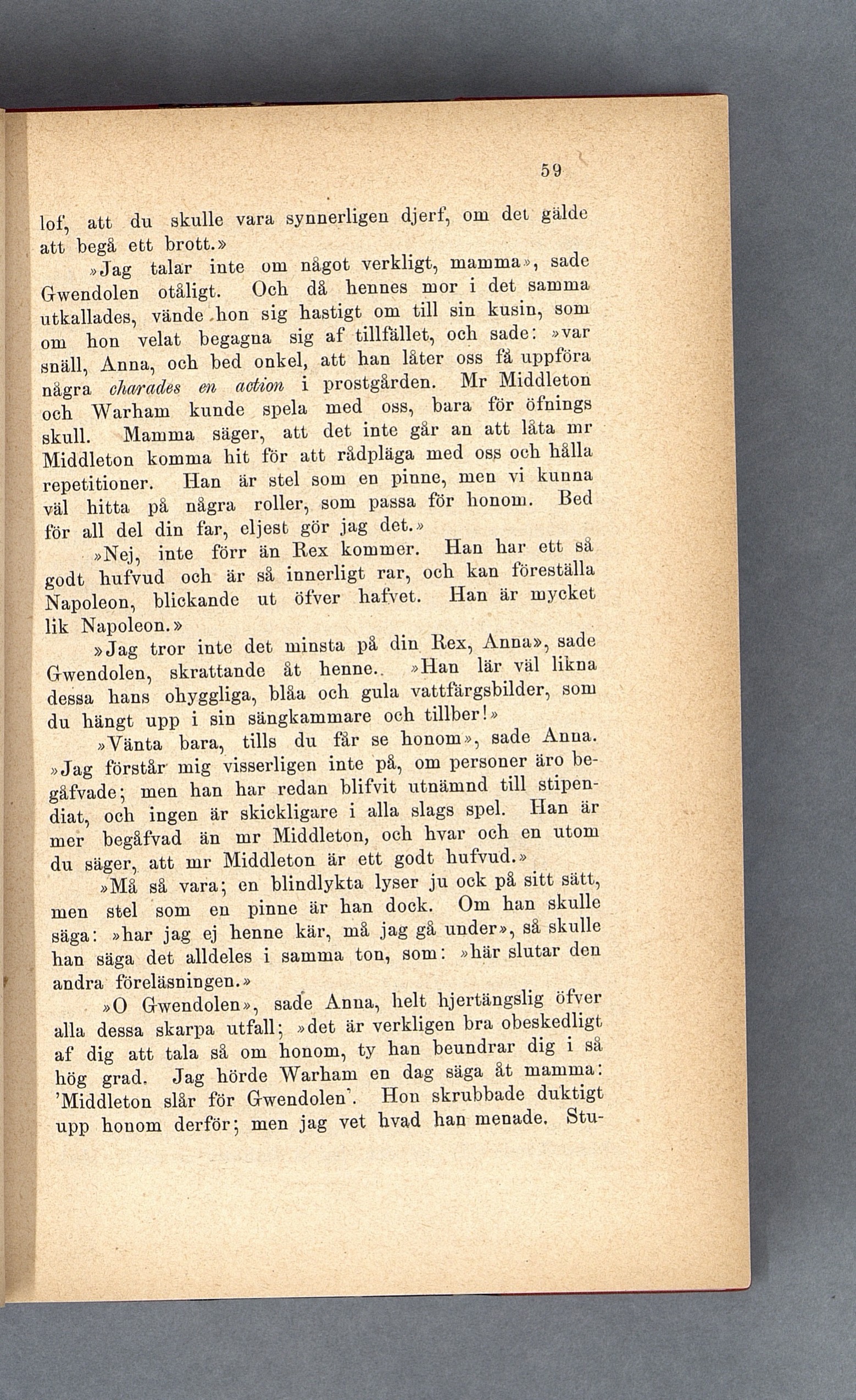 59

lof, att du skulle vara synnerligen djerf, om det gälde att begå ett brott.»

»Jag talar inte om något verkligt, mamma», sade Gwendolen otåligt. Och då hennes mor i det samma utkallades, vände hon sig hastigt om till sin kusin, som om hon velat begagna sig af tillfället, och sade: »var snäll, Anna, och bed onkel, att han låter oss få uppföra några charades en action i prostgården. Mr Middleton och Warham kunde spela med oss, bara för öfnings skull. Mamma säger, att det inte går an att låta mr Middleton komma hit för att rådpläga med oss och hålla repetitioner. Han är stel som en pinne, men vi kunna väl hitta på några roller, som passa för honom. Bed för all del din far, eljest gör jag det.»

»Nej, inte förr än Rex kommer. Han har ett så godt hufvud och är så innerligt rar, och kan föreställa Napoleon, blickande ut öfver hafvet. Han är mycket lik Napoleon.»

»Jag tror inte det minsta på din Rex, Anna», sade Gwendolen, skrattande åt henne. »Han lär väl likna dessa hans ohyggliga, blåa och gula vattfärgsbilder, som du hängt upp i sin sängkammare och tillber!»

»Vänta bara, tills du får se honom», sade Anna. »Jag förstår mig visserligen inte på, om personer äro begåfvade; men han har redan blifvit utnämnd till stipendiat, och ingen är skickligare i alla slags spel. Han är mer begåfvad än mr Middleton, och hvar och en utom du säger, att mr Middleton är ett godt hufvud.»

»Må så vara; en blindlykta lyser ju ock på sitt sätt, men stel som en pinne är han dock. Om han skulle säga: »har jag ej henne kär, må jag gå under», så skulle han säga det alldeles i samma ton, som: »här slutar den andra föreläsningen.»

»O Gwendolen», sade Anna, helt hjertängslig öfver alla dessa skarpa utfall; »det är verkligen bra obeskedligt af dig att tala så om honom, ty han beundrar dig i så hög grad. Jag hörde Warham en dag säga åt mamma: 'Middleton slår för Gwendolen'. Hon skrubbade duktigt upp honom derför; men jag vet hvad han menade. Stu-